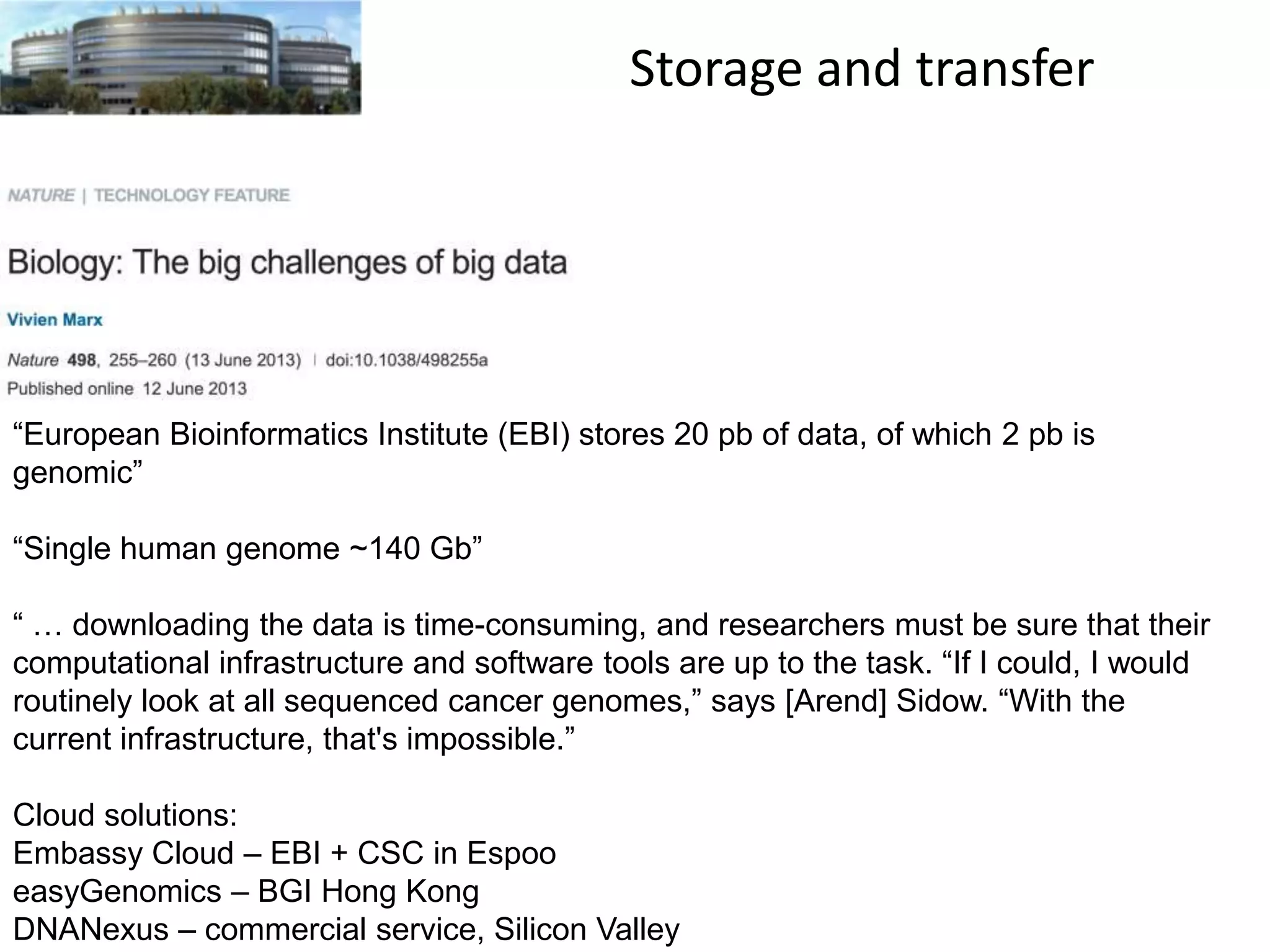 Storage and transfer

NATURE | TECHNOLOGY FEATURE

Biology: The big challenges of big data

Vivien Marx

Nature 498, 255–260 (13 June 2013) | doi:10.1038/498255a
Published online 12 June 2013

“European Bioinformatics Institute (EBI) stores 20 pb of data, of which 2 pb is genomic”

“Single human genome ~140 Gb”

“ … downloading the data is time-consuming, and researchers must be sure that their computational infrastructure and software tools are up to the task. “If I could, I would routinely look at all sequenced cancer genomes,” says [Arend] Sidow. “With the current infrastructure, that's impossible.”

Cloud solutions:
Embassy Cloud – EBI + CSC in Espoo
easyGenomics – BGI Hong Kong
DNANexus – commercial service, Silicon Valley